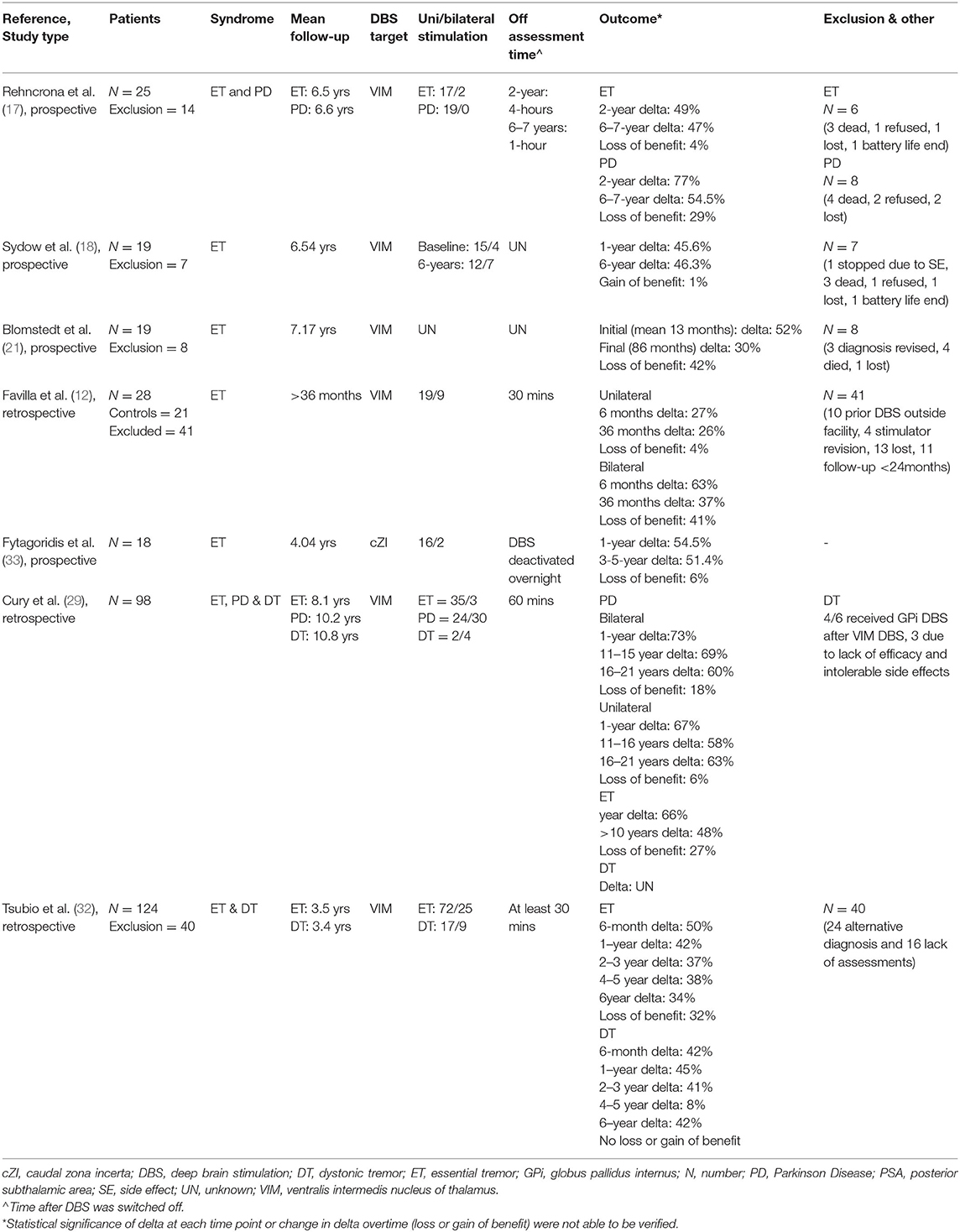 | Reference, Study type | Patients | Syndrome | Mean follow-up | DBS target | Uni/bilateral stimulation | Off assessment time^ | Outcome* | Exclusion & other |
|---|---|---|---|---|---|---|---|---|
| Rehncrona et al. (17), prospective | $N = 25$ Exclusion = 14 | ET and PD | ET: 6.5 yrs PD: 6.6 yrs | VIM | ET: 17/2 PD: 19/0 | 2-year: 4-hours 6–7 years: 1-hour | ET 2-year delta: 49% 6–7-year delta: 47% Loss of benefit: 4% PD 2-year delta: 77% 6–7-year delta: 54.5% Loss of benefit: 29% | ET $N = 6$ (3 dead, 1 refused, 1 lost, 1 battery life end) PD $N = 8$ (4 dead, 2 refused, 2 lost) |
| Sydow et al. (18), prospective | $N = 19$ Exclusion = 7 | ET | 6.54 yrs | VIM | Baseline: 15/4 6-years: 12/7 | UN | 1-year delta: 45.6% 6-year delta: 46.3% Gain of benefit: 1% | $N = 7$ (1 stopped due to SE, 3 dead, 1 refused, 1 lost, 1 battery life end) |
| Blomstedt et al. (21), prospective | $N = 19$ Exclusion = 8 | ET | 7.17 yrs | VIM | UN | UN | Initial (mean 13 months): delta: 52% Final (86 months) delta: 30% Loss of benefit: 42% | $N = 8$ (3 diagnosis revised, 4 died, 1 lost) |
| Favilla et al. (12), retrospective | $N = 28$ Controls = 21 Excluded = 41 | ET | >36 months | VIM | 19/9 | 30 mins | Unilateral 6 months delta: 27% 36 months delta: 26% Loss of benefit: 4% Bilateral 6 months delta: 63% 36 months delta: 37% Loss of benefit: 41% | $N = 41$ (10 prior DBS outside facility, 4 stimulator revision, 13 lost, 11 follow-up <24months) |
| Fytagoridis et al. (33), prospective | $N = 18$ | ET | 4.04 yrs | cZI | 16/2 | DBS deactivated overnight | 1-year delta: 54.5% 3-5-year delta: 51.4% Loss of benefit: 6% | - |
| Cury et al. (29), retrospective | $N = 98$ | ET, PD & DT | ET: 8.1 yrs PD: 10.2 yrs DT: 10.8 yrs | VIM | ET = 35/3 PD = 24/30 DT = 2/4 | 60 mins | PD Bilateral 1-year delta:73% 11–15 year delta: 69% 16–21 years delta: 60% Loss of benefit: 18% Unilateral 1-year delta: 67% 11–16 years delta: 58% 16–21 years delta: 63% Loss of benefit: 6% ET year delta: 66% >10 years delta: 48% Loss of benefit: 27% DT Delta: UN | DT 4/6 received GPi DBS after VIM DBS, 3 due to lack of efficacy and intolerable side effects |
| Tsubio et al. (32), retrospective | $N = 124$ Exclusion = 40 | ET & DT | ET: 3.5 yrs DT: 3.4 yrs | VIM | ET: 72/25 DT: 17/9 | At least 30 mins | ET 6-month delta: 50% 1–year delta: 42% 2–3 year delta: 37% 4–5 year delta: 38% 6year delta: 34% Loss of benefit: 32% DT 6-month delta: 42% 1–year delta: 45% 2–3 year delta: 41% 4–5 year delta: 8% 6–year delta: 42% No loss or gain of benefit | $N = 40$ (24 alternative diagnosis and 16 lack of assessments) |

cZI, caudal zona incerta; DBS, deep brain stimulation; DT, dystonic tremor; ET, essential tremor; GPi, globus pallidus internus; N, number; PD, Parkinson Disease; PSA, posterior subthalamic area; SE, side effect; UN, unknown; VIM, ventralis intermedis nucleus of thalamus.
^Time after DBS was switched off.
*Statistical significance of delta at each time point or change in delta overtime (loss or gain of benefit) were not able to be verified.